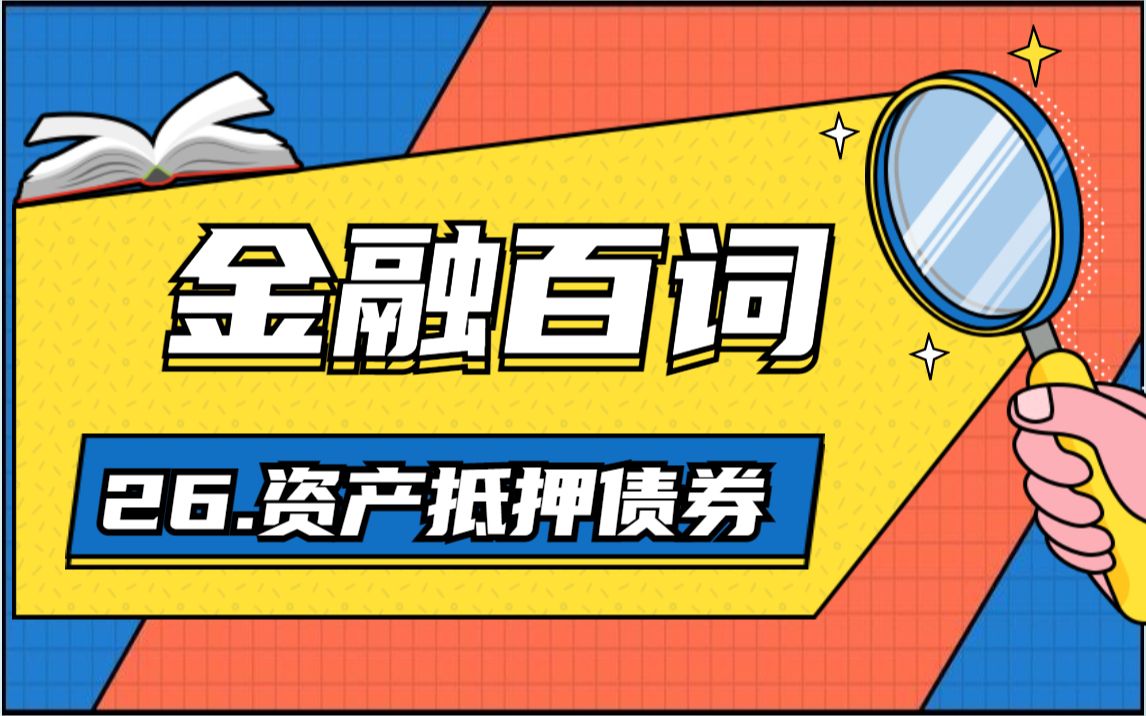 金融百词

26.资产抵押债券